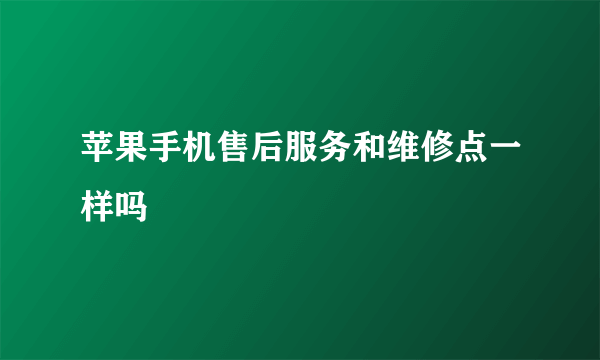 苹果手机售后服务和维修点一样吗